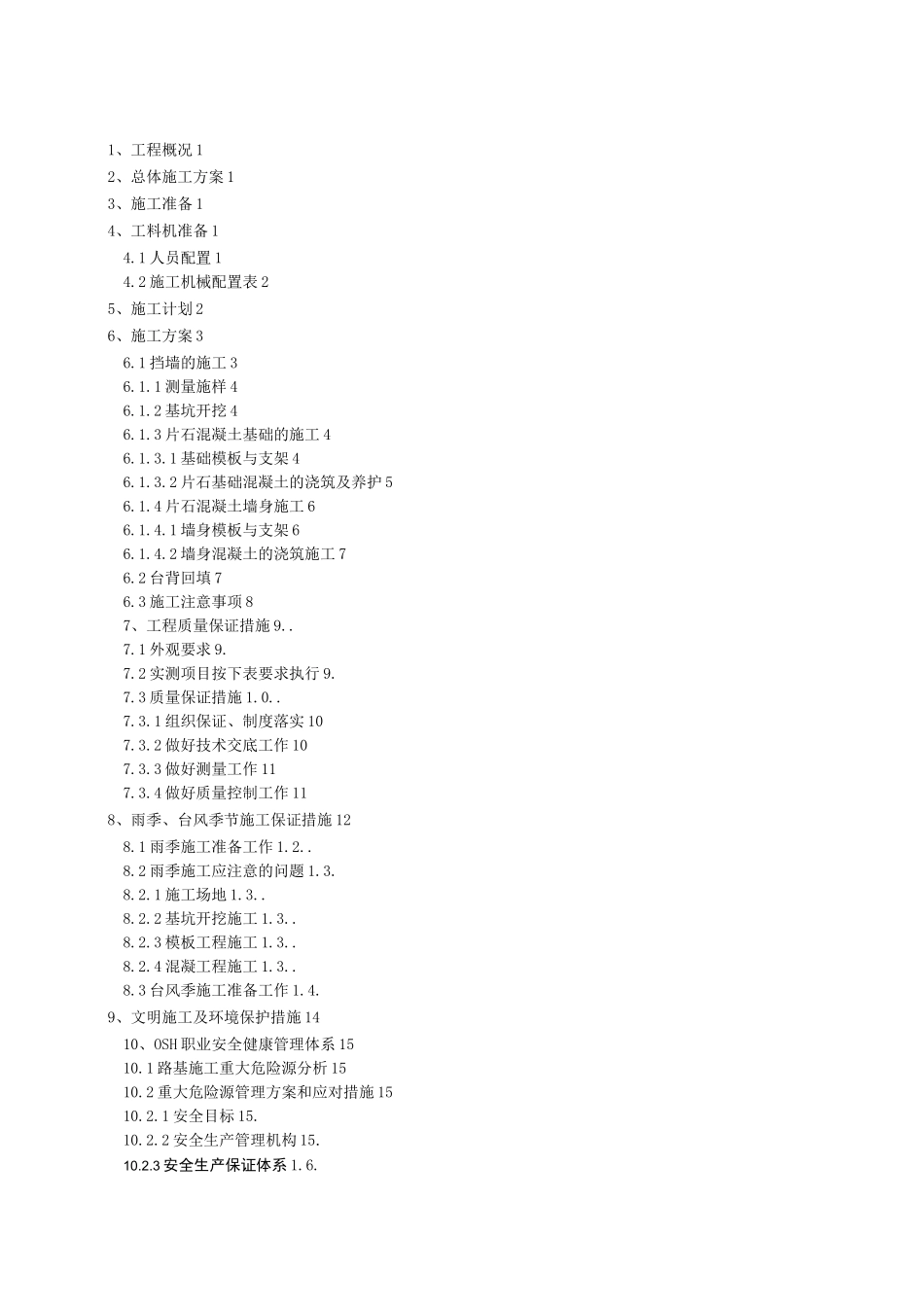 1、工程概况 1
2、总体施工方案 1
3、施工准备 1
4、工料机准备 1
4.1 人员配置 1
4.2 施工机械配置表 2
5、施工计划 2
6、施工方案 3
6.1 挡墙的施工 3
6.1.1 测量施样 4
6.1.2 基坑开挖 4
6.1.3 片石混凝土基础的施工 4
6.1.3.1 基础模板与支架 4
6.1.3.2 片石基础混凝土的浇筑及养护 5
6.1.4 片石混凝土墙身施工 6
6.1.4.1 墙身模板与支架 6
6.1.4.2 墙身混凝土的浇筑施工 7
6.2 台背回填 7
6.3 施工注意事项 8
7、工程质量保证措施 9..
7.1 外观要求 9.
7.2 实测项目按下表要求执行 9.
7.3 质量保证措施 1.0..
7.3.1 组织保证、制度落实 10
7.3.2 做好技术交底工作 10
7.3.3 做好测量工作 11
7.3.4 做好质量控制工作 11
8、雨季、台风季节施工保证措施 12
8.1 雨季施工准备工作 1.2..
8.2 雨季施工应注意的问题 1.3.
8.2.1 施工场地 1.3..
8.2.2 基坑开挖施工 1.3..
8.2.3 模板工程施工 1.3..
8.2.4 混凝工程施工 1.3..
8.3 台风季施工准备工作 1.4.
9、文明施工及环境保护措施 14
10、OSH 职业安全健康管理体系 15
10.1 路基施工重大危险源分析 15
10.2 重大危险源管理方案和应对措施 15
10.2.1 安全目标 15.
10.2.2 安全生产管理机构 15.
10.2.3 安全生产保证体系 1.6.